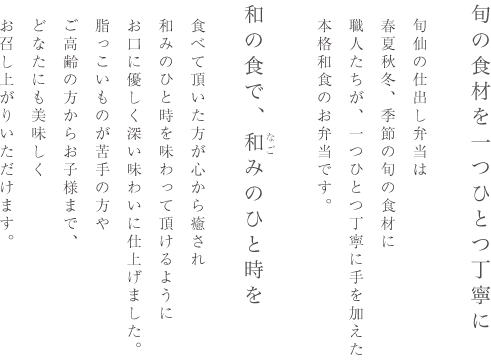 旬の食材を一つひとつ丁寧に

旬仙の仕出し弁当は
春夏秋冬、季節の旬の食材に
職人たちが、一つひとつ丁寧に手を加えた
本格和食のお弁当です。

和の食で、和(なご)みのひと時を

食べて頂いた方が心から癒され
和みのひと時を味わって頂けるように
お口に優しく深い味わいに仕上げました。
脂っこいものが苦手の方や
ご高齢の方からお子様まで、
どなたにも美味しく
お召し上がりいただけます。